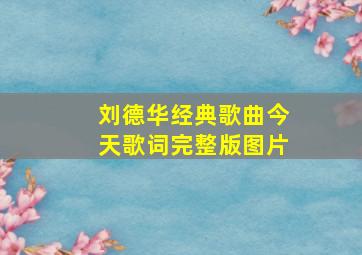 刘德华经典歌曲今天歌词完整版图片